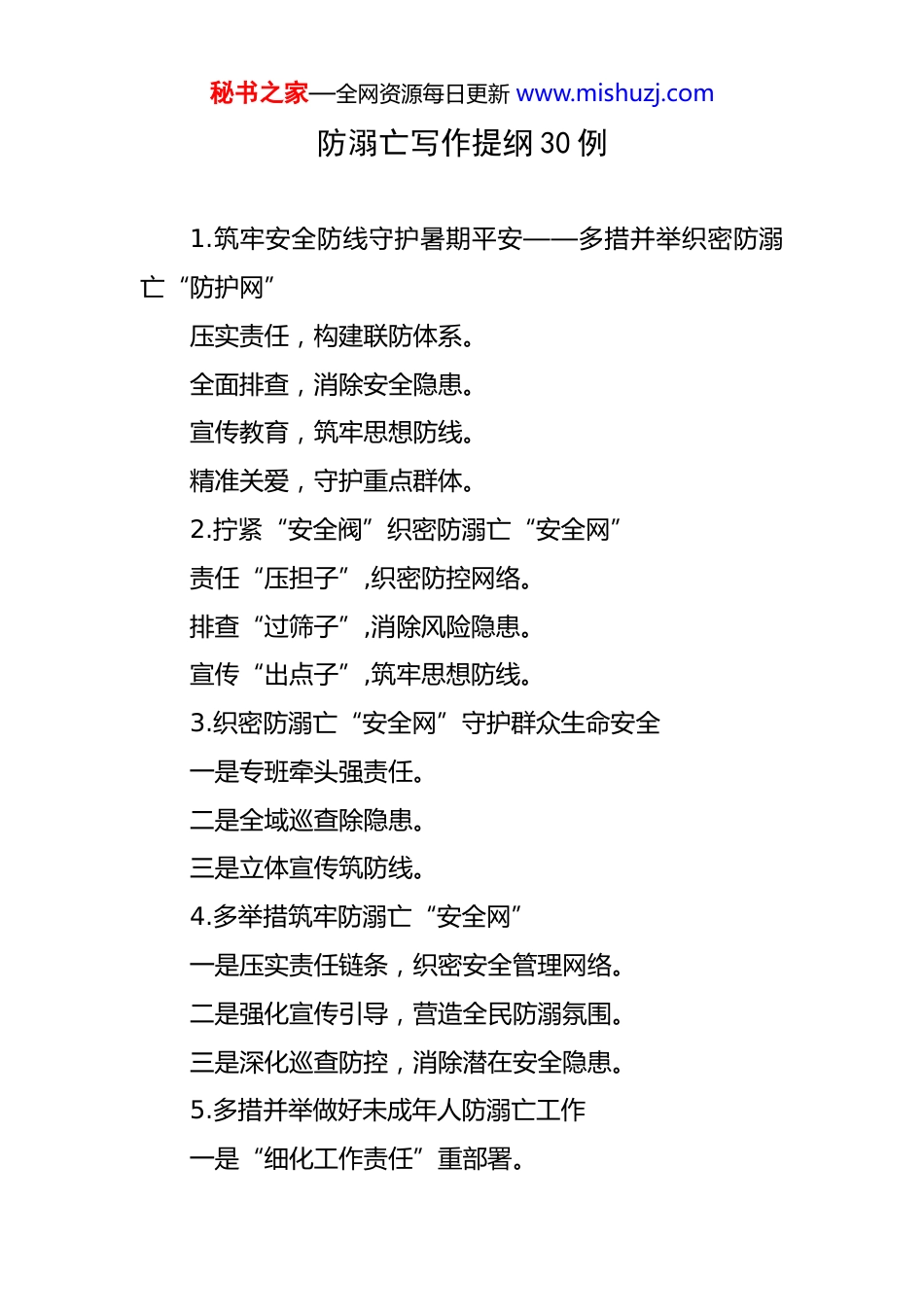 秘书之家—全网资源每日更新 www.mishuzj.com

防溺亡写作提纲30例

1.筑牢安全防线守护暑期平安——多措并举织密防溺亡“防护网”

压实责任，构建联防体系。

全面排查，消除安全隐患。

宣传教育，筑牢思想防线。

精准关爱，守护重点群体。

2.拧紧“安全阀”织密防溺亡“安全网”

责任“压担子”,织密防控网络。

排查“过筛子”,消除风险隐患。

宣传“出点子”,筑牢思想防线。

3.织密防溺亡“安全网”守护群众生命安全

一是专班牵头强责任。

二是全域巡查除隐患。

三是立体宣传筑防线。

4.多举措筑牢防溺亡“安全网”

一是压实责任链条，织密安全管理网络。

二是强化宣传引导，营造全民防溺氛围。

三是深化巡查防控，消除潜在安全隐患。

5.多措并举做好未成年人防溺亡工作

一是“细化工作责任”重部署。